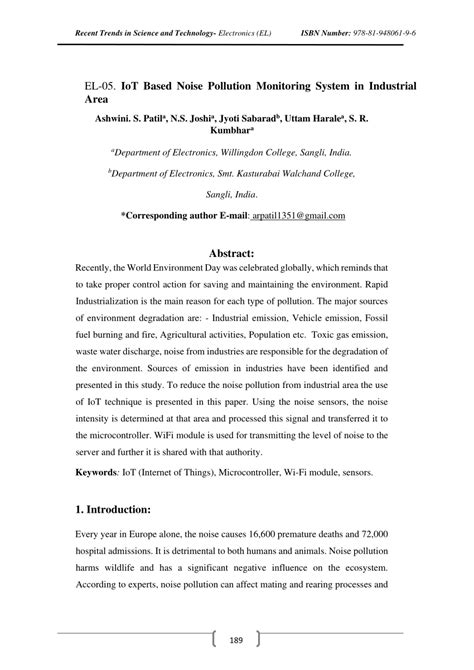 Recent Trends in Science and Technology- Electronics (EL) ISBN Number: 978-81-948061-9-6

EL-05. IoT Based Noise Pollution Monitoring System in Industrial Area

Ashwini. S. Patil$^a$, N.S. Joshi$^a$, Jyoti Sabarad$^b$, Uttam Harale$^a$, S. R. Kumbhar$^a$

$^a$Department of Electronics, Willingdon College, Sangli, India.

$^b$Department of Electronics, Smt. Kasturabai Walchand College, Sangli, India.

*Corresponding author E-mail: arpatil1351@gmail.com

Abstract:

Recently, the World Environment Day was celebrated globally, which reminds that to take proper control action for saving and maintaining the environment. Rapid Industrialization is the main reason for each type of pollution. The major sources of environment degradation are: - Industrial emission, Vehicle emission, Fossil fuel burning and fire, Agricultural activities, Population etc. Toxic gas emission, waste water discharge, noise from industries are responsible for the degradation of the environment. Sources of emission in industries have been identified and presented in this study. To reduce the noise pollution from industrial area the use of IoT technique is presented in this paper. Using the noise sensors, the noise intensity is determined at that area and processed this signal and transferred it to the microcontroller. WiFi module is used for transmitting the level of noise to the server and further it is shared with that authority.

Keywords: IoT (Internet of Things), Microcontroller, Wi-Fi module, sensors.

1. Introduction:

Every year in Europe alone, the noise causes 16,600 premature deaths and 72,000 hospital admissions. It is detrimental to both humans and animals. Noise pollution harms wildlife and has a significant negative influence on the ecosystem. According to experts, noise pollution can affect mating and rearing processes and

189